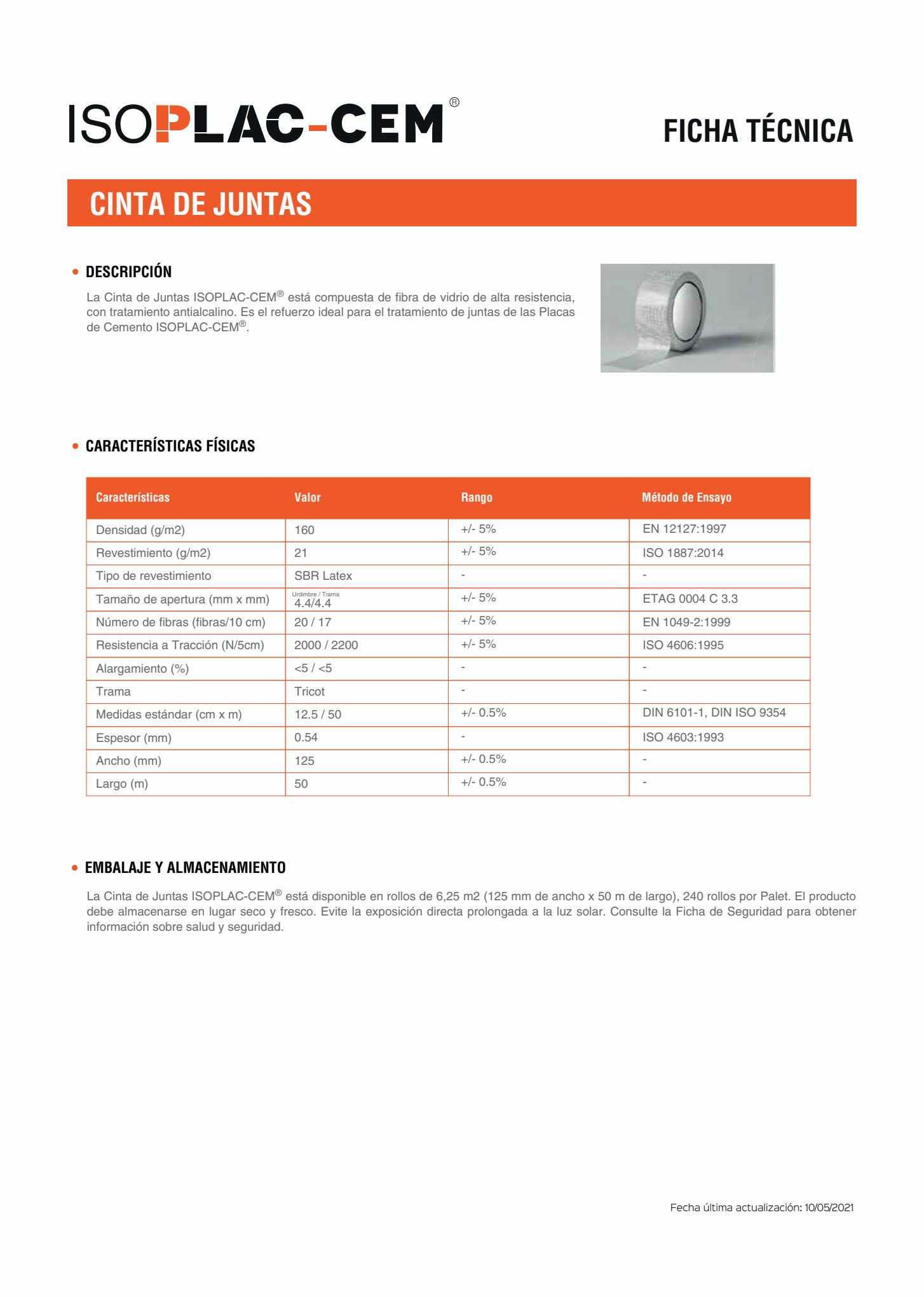 ISOPLAC-CEM®

FICHA TÉCNICA

CINTA DE JUNTAS

• DESCRIPCIÓN

La Cinta de Juntas ISOPLAC-CEM® está compuesta de fibra de vidrio de alta resistencia, con tratamiento antialcalino. Es el refuerzo ideal para el tratamiento de juntas de las Placas de Cemento ISOPLAC-CEM®.

• CARACTERÍSTICAS FÍSICAS

| Características | Valor | Rango | Método de Ensayo |
|---|---|---|---|
| Densidad (g/m2) | 160 | +/- 5% | EN 12127:1997 |
| Revestimiento (g/m2) | 21 | +/- 5% | ISO 1887:2014 |
| Tipo de revestimiento | SBR Latex | - | - |
| Tamaño de apertura (mm x mm) | Urdimbre / Trama 4.4/4.4 | +/- 5% | ETAG 0004 C 3.3 |
| Número de fibras (fibras/10 cm) | 20 / 17 | +/- 5% | EN 1049-2:1999 |
| Resistencia a Tracción (N/5cm) | 2000 / 2200 | +/- 5% | ISO 4606:1995 |
| Alargamiento (%) | <5 / <5 | - | - |
| Trama | Tricot | - | - |
| Medidas estándar (cm x m) | 12.5 / 50 | +/- 0.5% | DIN 6101-1, DIN ISO 9354 |
| Espesor (mm) | 0.54 | - | ISO 4603:1993 |
| Ancho (mm) | 125 | +/- 0.5% | - |
| Largo (m) | 50 | +/- 0.5% | - |

• EMBALAJE Y ALMACENAMIENTO

La Cinta de Juntas ISOPLAC-CEM® está disponible en rollos de 6,25 m2 (125 mm de ancho x 50 m de largo), 240 rollos por Palet. El producto debe almacenarse en lugar seco y fresco. Evite la exposición directa prolongada a la luz solar. Consulte la Ficha de Seguridad para obtener información sobre salud y seguridad.

Fecha última actualización: 10/05/2021